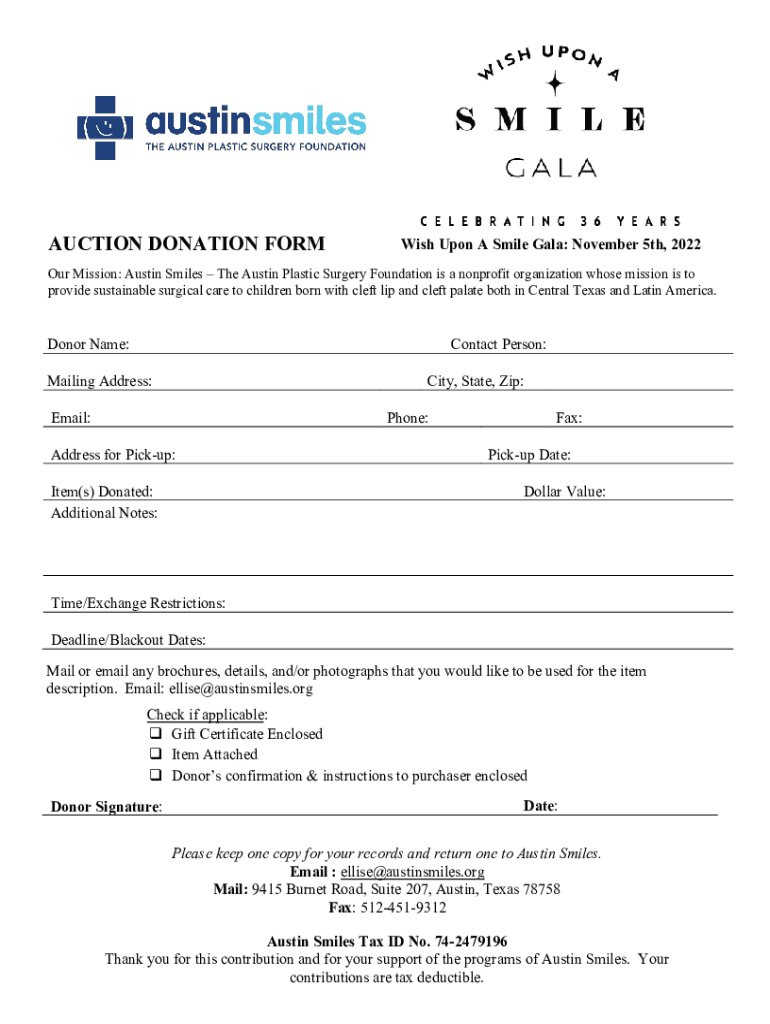 austinsmiles
THE AUSTIN PLASTIC SURGERY FOUNDATION

WISH UPON A
SMILE
GALA

CELEBRATING 36 YEARS

AUCTION DONATION FORM

Wish Upon A Smile Gala: November 5th, 2022

Our Mission: Austin Smiles – The Austin Plastic Surgery Foundation is a nonprofit organization whose mission is to provide sustainable surgical care to children born with cleft lip and cleft palate both in Central Texas and Latin America.

Donor Name: Contact Person:

Mailing Address: City, State, Zip:

Email: Phone: Fax:

Address for Pick-up: Pick-up Date:

Item(s) Donated: Dollar Value:

Additional Notes:

Time/Exchange Restrictions:

Deadline/Blackout Dates:

Mail or email any brochures, details, and/or photographs that you would like to be used for the item description. Email: ellise@austinsmiles.org

Check if applicable:
❑ Gift Certificate Enclosed
❑ Item Attached
❑ Donor's confirmation & instructions to purchaser enclosed

Donor Signature: Date:

Please keep one copy for your records and return one to Austin Smiles.
Email : ellise@austinsmiles.org
Mail: 9415 Burnet Road, Suite 207, Austin, Texas 78758
Fax: 512-451-9312

Austin Smiles Tax ID No. 74-2479196
Thank you for this contribution and for your support of the programs of Austin Smiles. Your contributions are tax deductible.